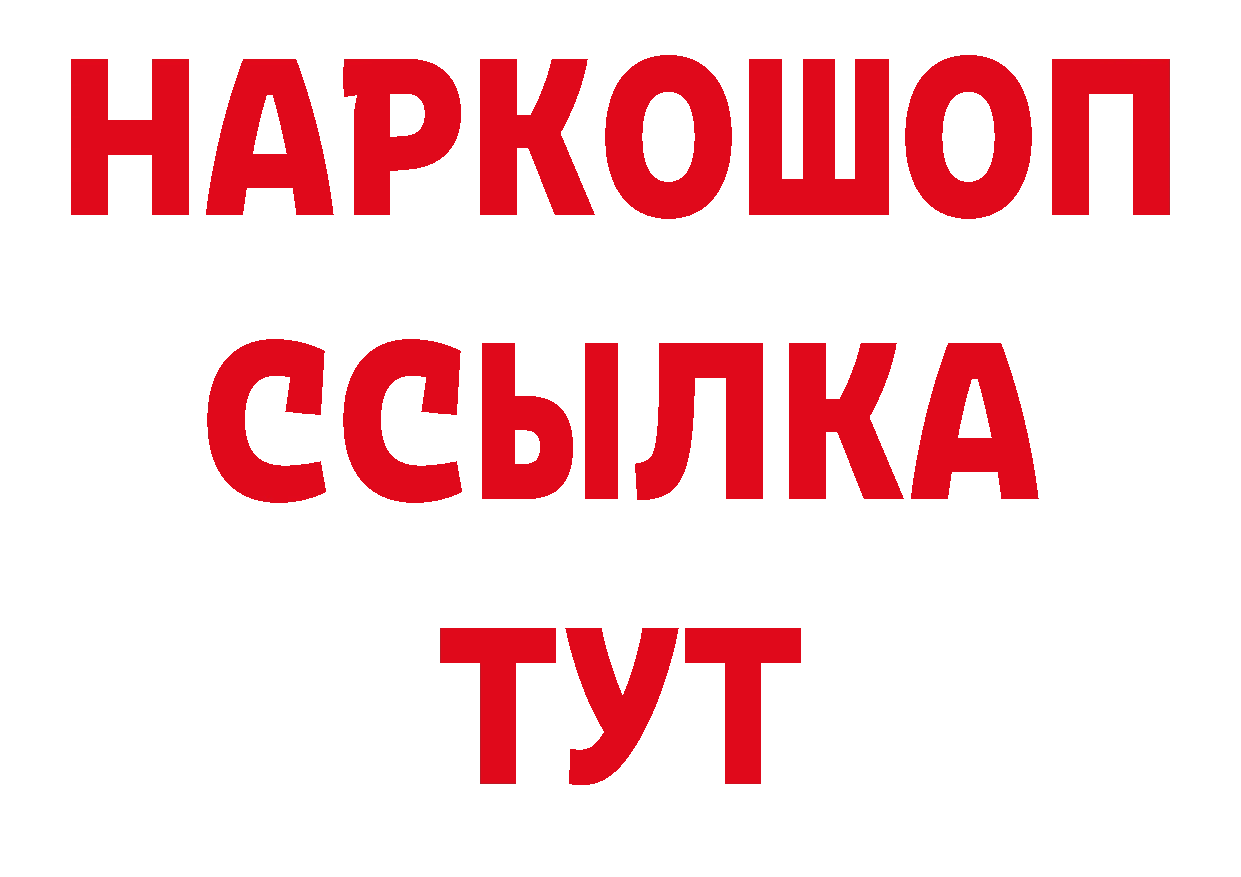 НАРКОШОП
ССЫЛКА
ТУТ